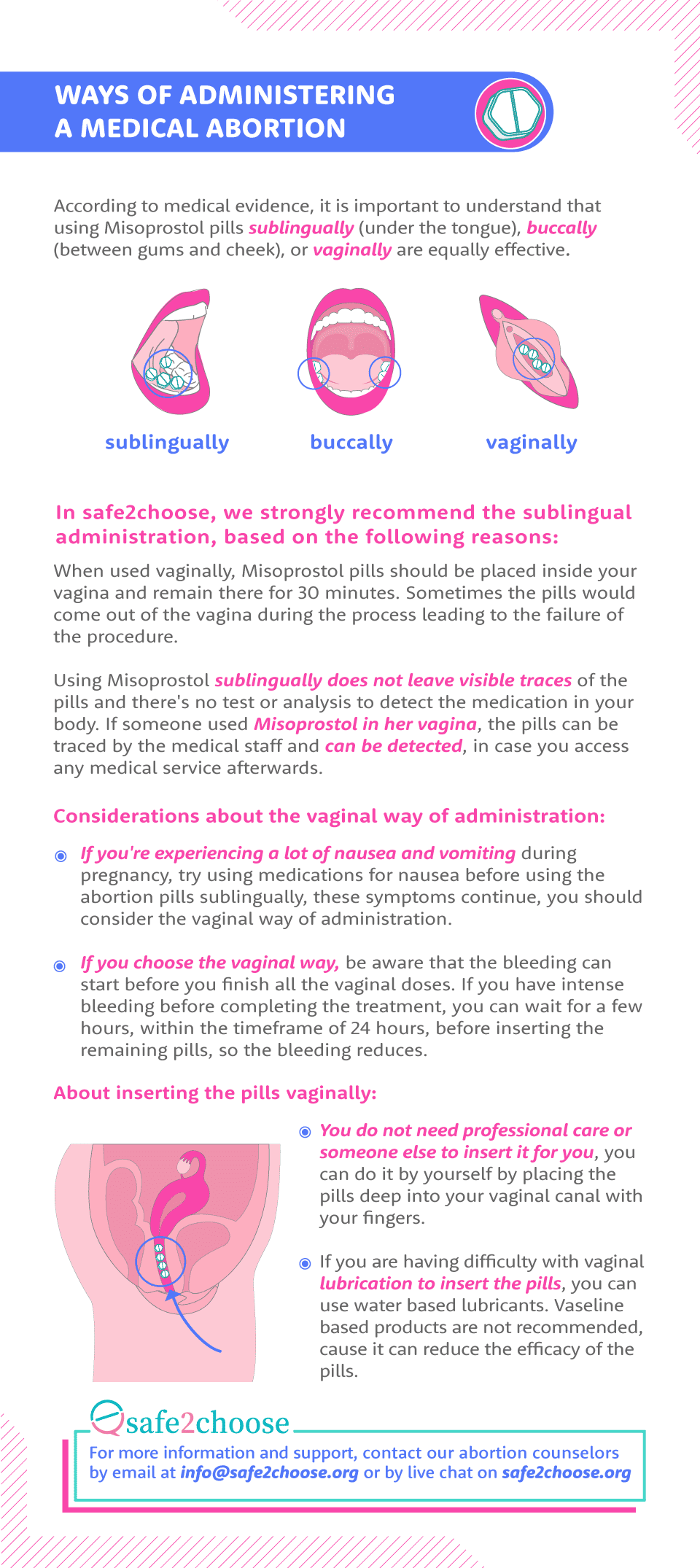 WAYS OF ADMINISTERING A MEDICAL ABORTION

According to medical evidence, it is important to understand that using Misoprostol pills sublingually (under the tongue), buccally (between gums and cheek), or vaginally are equally effective.

sublingually

buccally

vaginally

In safe2choose, we strongly recommend the sublingual administration, based on the following reasons:

When used vaginally, Misoprostol pills should be placed inside your vagina and remain there for 30 minutes. Sometimes the pills would come out of the vagina during the process leading to the failure of the procedure.

Using Misoprostol sublingually does not leave visible traces of the pills and there's no test or analysis to detect the medication in your body. If someone used Misoprostol in her vagina, the pills can be traced by the medical staff and can be detected, in case you access any medical service afterwards.

Considerations about the vaginal way of administration:

If you're experiencing a lot of nausea and vomiting during pregnancy, try using medications for nausea before using the abortion pills sublingually, these symptoms continue, you should consider the vaginal way of administration.

If you choose the vaginal way, be aware that the bleeding can start before you finish all the vaginal doses. If you have intense bleeding before completing the treatment, you can wait for a few hours, within the timeframe of 24 hours, before inserting the remaining pills, so the bleeding reduces.

About inserting the pills vaginally:

You do not need professional care or someone else to insert it for you, you can do it by yourself by placing the pills deep into your vaginal canal with your fingers.

If you are having difficulty with vaginal lubrication to insert the pills, you can use water based lubricants. Vaseline based products are not recommended, cause it can reduce the efficacy of the pills.

safe2choose

For more information and support, contact our abortion counselors by email at info@safe2choose.org or by live chat on safe2choose.org